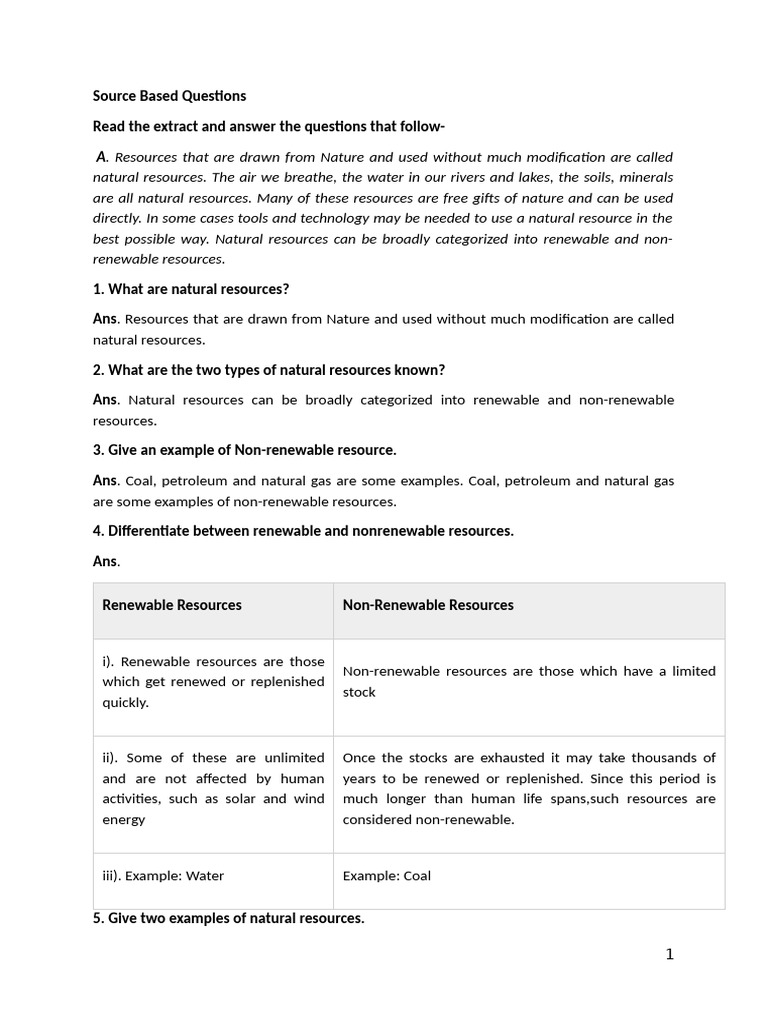 Source Based Questions

Read the extract and answer the questions that follow-

A. Resources that are drawn from Nature and used without much modification are called natural resources. The air we breathe, the water in our rivers and lakes, the soils, minerals are all natural resources. Many of these resources are free gifts of nature and can be used directly. In some cases tools and technology may be needed to use a natural resource in the best possible way. Natural resources can be broadly categorized into renewable and non-renewable resources.

1. What are natural resources?

Ans. Resources that are drawn from Nature and used without much modification are called natural resources.

2. What are the two types of natural resources known?

Ans. Natural resources can be broadly categorized into renewable and non-renewable resources.

3. Give an example of Non-renewable resource.

Ans. Coal, petroleum and natural gas are some examples. Coal, petroleum and natural gas are some examples of non-renewable resources.

4. Differentiate between renewable and nonrenewable resources.

Ans.

| Renewable Resources | Non-Renewable Resources |
|---|---|
| i). Renewable resources are those which get renewed or replenished quickly. | Non-renewable resources are those which have a limited stock |
| ii). Some of these are unlimited and are not affected by human activities, such as solar and wind energy | Once the stocks are exhausted it may take thousands of years to be renewed or replenished. Since this period is much longer than human life spans,such resources are considered non-renewable. |
| iii). Example: Water | Example: Coal |

5. Give two examples of natural resources.

1